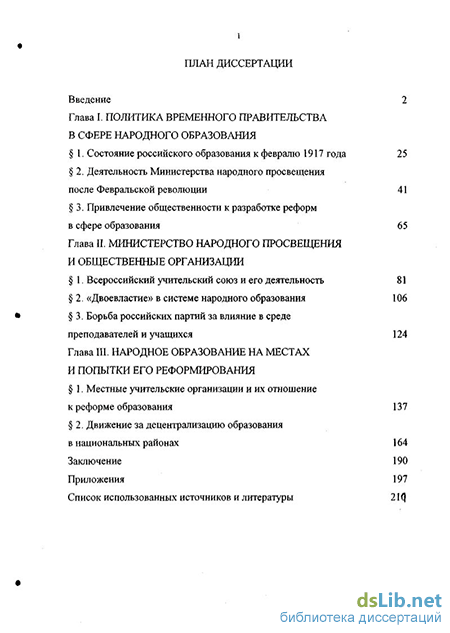 1

ПЛАН ДИССЕРТАЦИИ

Введение 2

Глава I. ПОЛИТИКА ВРЕМЕННОГО ПРАВИТЕЛЬСТВА В СФЕРЕ НАРОДНОГО ОБРАЗОВАНИЯ

§ 1. Состояние российского образования к февралю 1917 года 25

§ 2. Деятельность Министерства народного просвещения после Февральской революции 41

§ 3. Привлечение общественности к разработке реформ в сфере образования 65

Глава II. МИНИСТЕРСТВО НАРОДНОГО ПРОСВЕЩЕНИЯ И ОБЩЕСТВЕННЫЕ ОРГАНИЗАЦИИ

§ 1. Всероссийский учительский союз и его деятельность 81

§ 2. «Двоевластие» в системе народного образования 106

§ 3. Борьба российских партий за влияние в среде преподавателей и учащихся 124

Глава III. НАРОДНОЕ ОБРАЗОВАНИЕ НА МЕСТАХ И ПОПЫТКИ ЕГО РЕФОРМИРОВАНИЯ

§ 1. Местные учительские организации и их отношение к реформе образования 137

§ 2. Движение за децентрализацию образования в национальных районах 164

Заключение 190

Приложения 197

Список использованных источников и литературы 210

dsLib.net
библиотека диссертаций